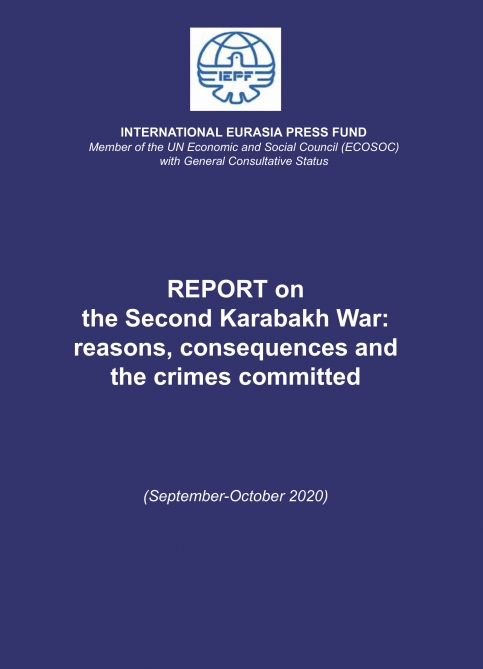 IEPF

INTERNATIONAL EURASIA PRESS FUND
Member of the UN Economic and Social Council (ECOSOC)
with General Consultative Status

REPORT on
the Second Karabakh War:
reasons, consequences and
the crimes committed

(September-October 2020)